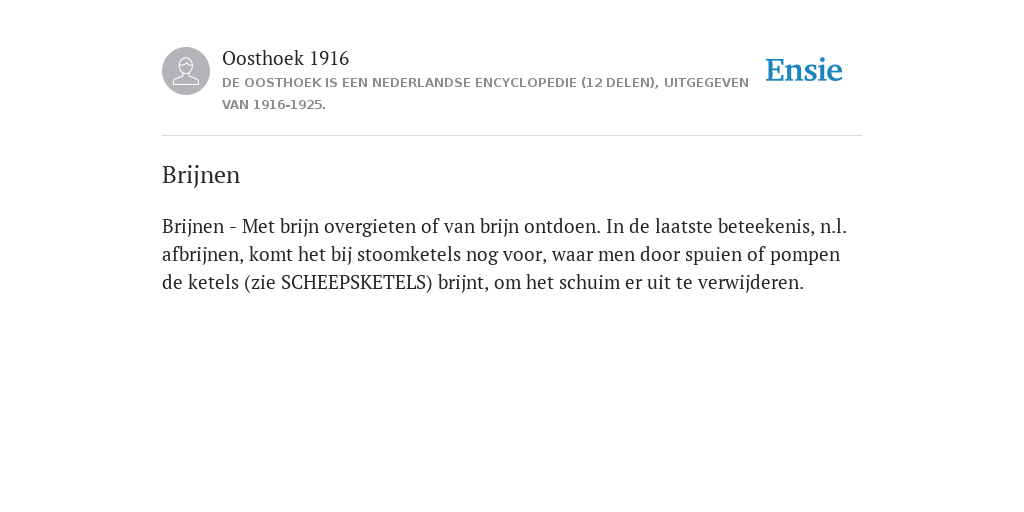 Oosthoek 1916
DE OOSTHOEK IS EEN NEDERLANDSE ENCYCLOPEDIE (12 DELEN), UITGEGEVEN VAN 1916-1925.

Ensie

Brijnen

Brijnen - Met brijn overgieten of van brijn ontdoen. In de laatste beteekenis, n.l. afbrijnen, komt het bij stoomketels nog voor, waar men door spuien of pompen de ketels (zie SCHEEPSKETELS) brijnt, om het schuim er uit te verwijderen.